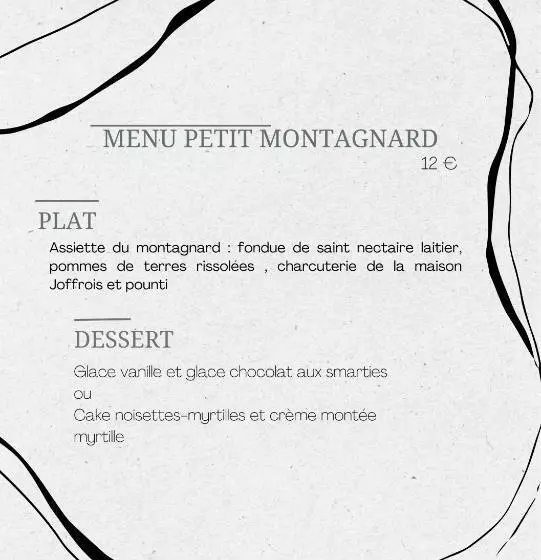 MENU PETIT MONTAGNARD

12 €

PLAT

Assiette du montagnard : fondue de saint nectaire laitier, pommes de terres rissolées , charcuterie de la maison Joffrois et pounti

DESSERT

Glace vanille et glace chocolat aux smarties
ou
Cake noisettes-myrtilles et crème montée myrtille